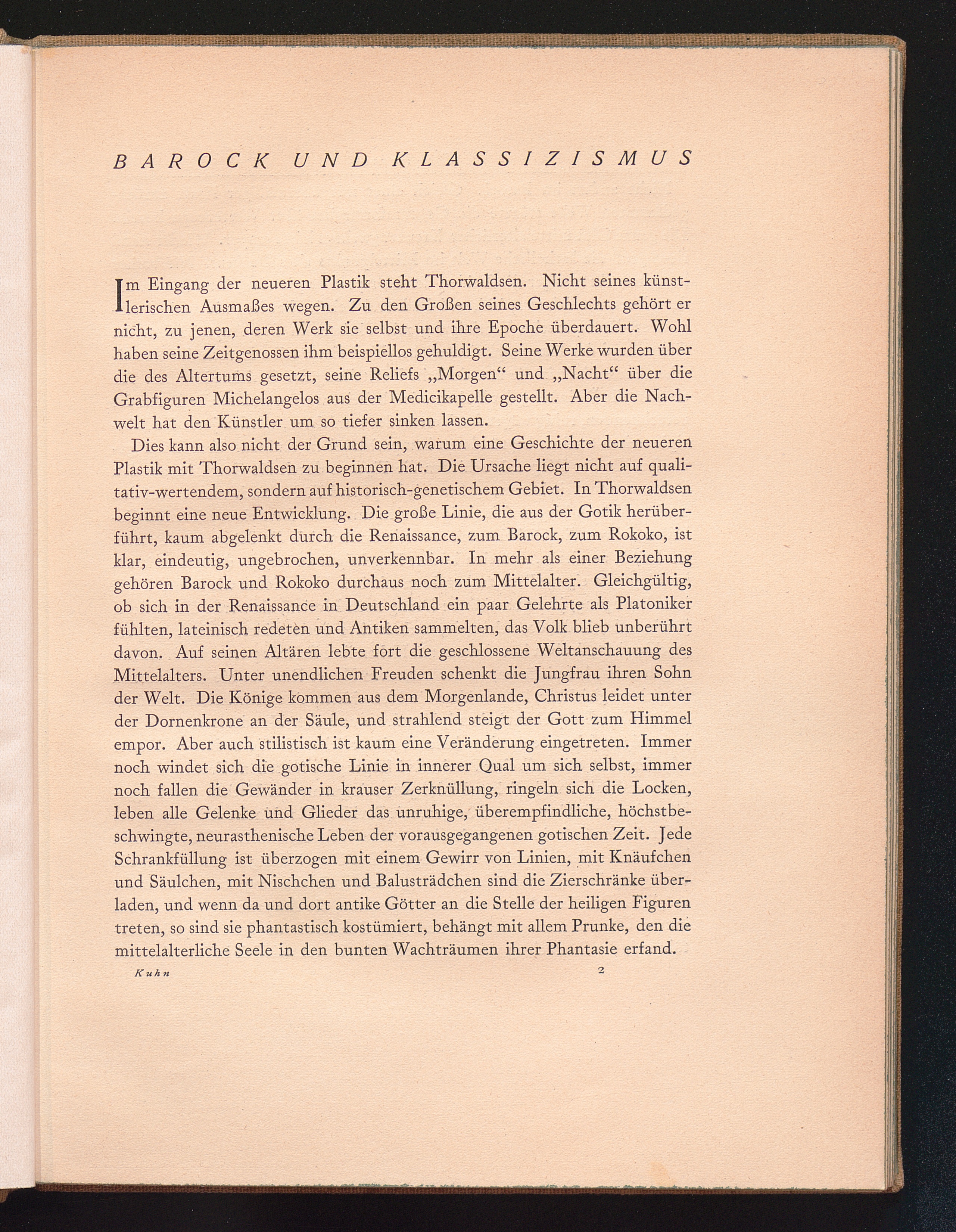 BAROCK UND KLASSIZISMUS

Im Eingang der neueren Plastik steht Thorwaldsen. Nicht seines künstlerischen Ausmaßes wegen. Zu den Großen seines Geschlechts gehört er nicht, zu jenen, deren Werk sie selbst und ihre Epoche überdauert. Wohl haben seine Zeitgenossen ihm beispiellos gehuldigt. Seine Werke wurden über die des Altertums gesetzt, seine Reliefs „Morgen“ und „Nacht“ über die Grabfiguren Michelangelos aus der Medicikapelle gestellt. Aber die Nachwelt hat den Künstler um so tiefer sinken lassen.

Dies kann also nicht der Grund sein, warum eine Geschichte der neueren Plastik mit Thorwaldsen zu beginnen hat. Die Ursache liegt nicht auf qualitativ-wertendem, sondern auf historisch-genetischem Gebiet. In Thorwaldsen beginnt eine neue Entwicklung. Die große Linie, die aus der Gotik herüberführt, kaum abgelenkt durch die Renaissance, zum Barock, zum Rokoko, ist klar, eindeutig, ungebrochen, unverkennbar. In mehr als einer Beziehung gehören Barock und Rokoko durchaus noch zum Mittelalter. Gleichgültig, ob sich in der Renaissance in Deutschland ein paar Gelehrte als Platoniker fühlten, lateinisch redeten und Antiken sammelten, das Volk blieb unberührt davon. Auf seinen Altären lebte fort die geschlossene Weltanschauung des Mittelalters. Unter unendlichen Freuden schenkt die Jungfrau ihren Sohn der Welt. Die Könige kommen aus dem Morgenlande, Christus leidet unter der Dornenkrone an der Säule, und strahlend steigt der Gott zum Himmel empor. Aber auch stilistisch ist kaum eine Veränderung eingetreten. Immer noch windet sich die gotische Linie in innerer Qual um sich selbst, immer noch fallen die Gewänder in krauser Zerknüllung, ringeln sich die Locken, leben alle Gelenke und Glieder das unruhige, überempfindliche, höchstbeschwingte, neurasthenische Leben der vorausgegangenen gotischen Zeit. Jede Schrankfüllung ist überzogen mit einem Gewirr von Linien, mit Knäufchen und Säulchen, mit Nischchen und Balusträdchen sind die Zierschränke überladen, und wenn da und dort antike Götter an die Stelle der heiligen Figuren treten, so sind sie phantastisch kostümiert, behängt mit allem Prunke, den die mittelalterliche Seele in den bunten Wachträumen ihrer Phantasie erfand.

Kuhn 2